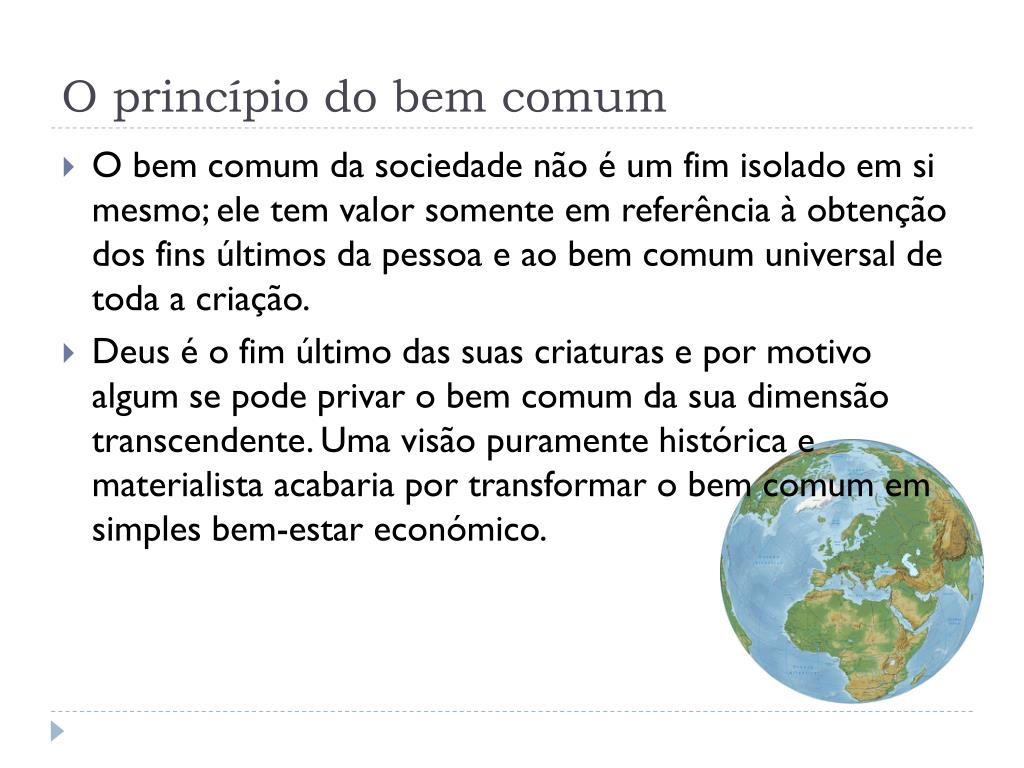 O princípio do bem comum

O bem comum da sociedade não é um fim isolado em si mesmo; ele tem valor somente em referência à obtenção dos fins últimos da pessoa e ao bem comum universal de toda a criação.

Deus é o fim último das suas criaturas e por motivo algum se pode privar o bem comum da sua dimensão transcendente. Uma visão puramente histórica e materialista acabaria por transformar o bem comum em simples bem-estar económico.